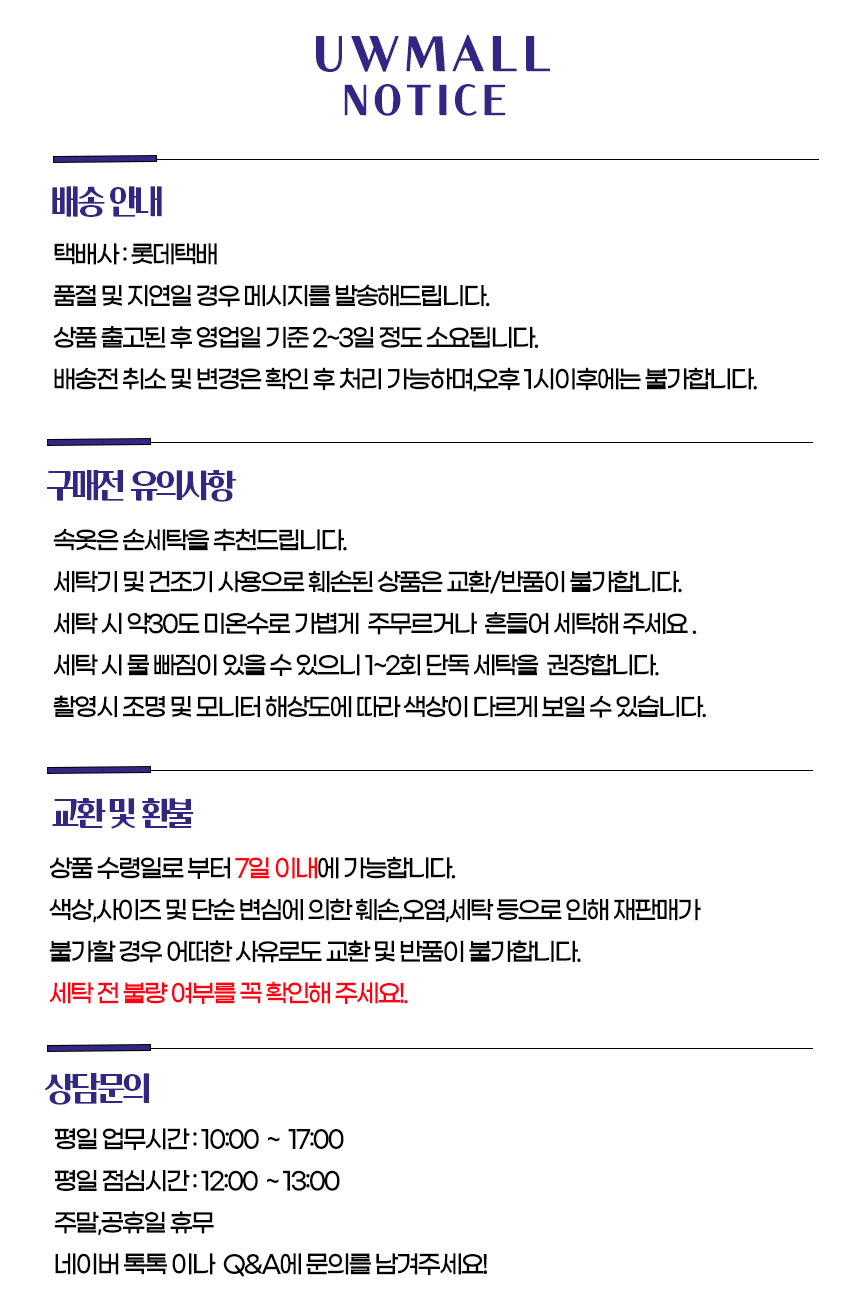 UWMALL
NOTICE

배송 안내

택배사 : 롯데택배
품절 및 지연일 경우 메시지를 발송해드립니다.
상품 출고된 후 영업일 기준 2~3일 정도 소요됩니다.
배송전 취소 및 변경은 확인 후 처리 가능하며,오후 1시이후에는 불가합니다.

구매전 유의사항

속옷은 손세탁을 추천드립니다.
세탁기 및 건조기 사용으로 훼손된 상품은 교환/반품이 불가합니다.
세탁 시 약30도 미온수로 가볍게 주무르거나 흔들어 세탁해 주세요 .
세탁 시 물 빠짐이 있을 수 있으니 1~2회 단독 세탁을 권장합니다.
촬영시 조명 및 모니터 해상도에 따라 색상이 다르게 보일 수 있습니다.

교환 및 환불

상품 수령일로 부터 7일 이내에 가능합니다.
색상,사이즈 및 단순 변심에 의한 훼손,오염,세탁 등으로 인해 재판매가 불가할 경우 어떠한 사유로도 교환 및 반품이 불가합니다.
세탁 전 불량 여부를 꼭 확인해 주세요!.

상담문의

평일 업무시간 : 10:00 ~ 17:00
평일 점심시간 : 12:00 ~ 13:00
주말,공휴일 휴무
네이버 톡톡 이나 Q&A에 문의를 남겨주세요!